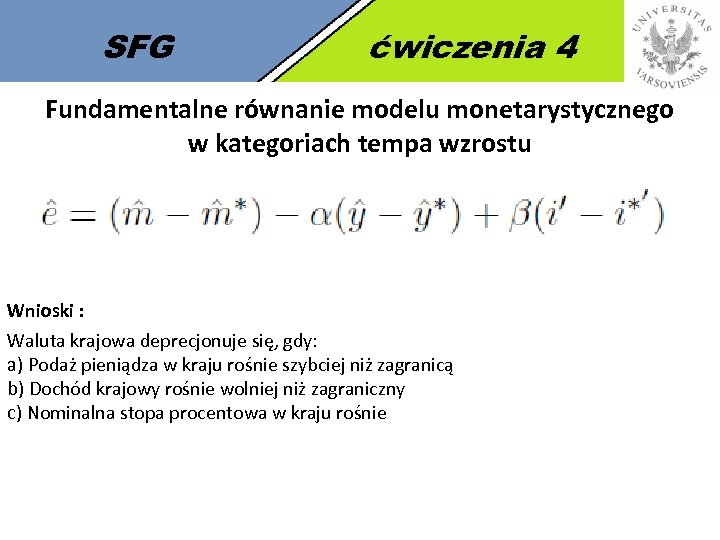 SFG

ćwiczenia 4

UNIVERSITAS VARSOVIENSIS

Fundamentalne równanie modelu monetarystycznego w kategoriach tempa wzrostu

$\hat{e} = (\hat{m} - \hat{m}^*) - \alpha(\hat{y} - \hat{y}^*) + \beta(i' - i^{*'})$

Wnioski :

Waluta krajowa deprecjonuje się, gdy:
a) Podaż pieniądza w kraju rośnie szybciej niż zagranicą
b) Dochód krajowy rośnie wolniej niż zagraniczny
c) Nominalna stopa procentowa w kraju rośnie